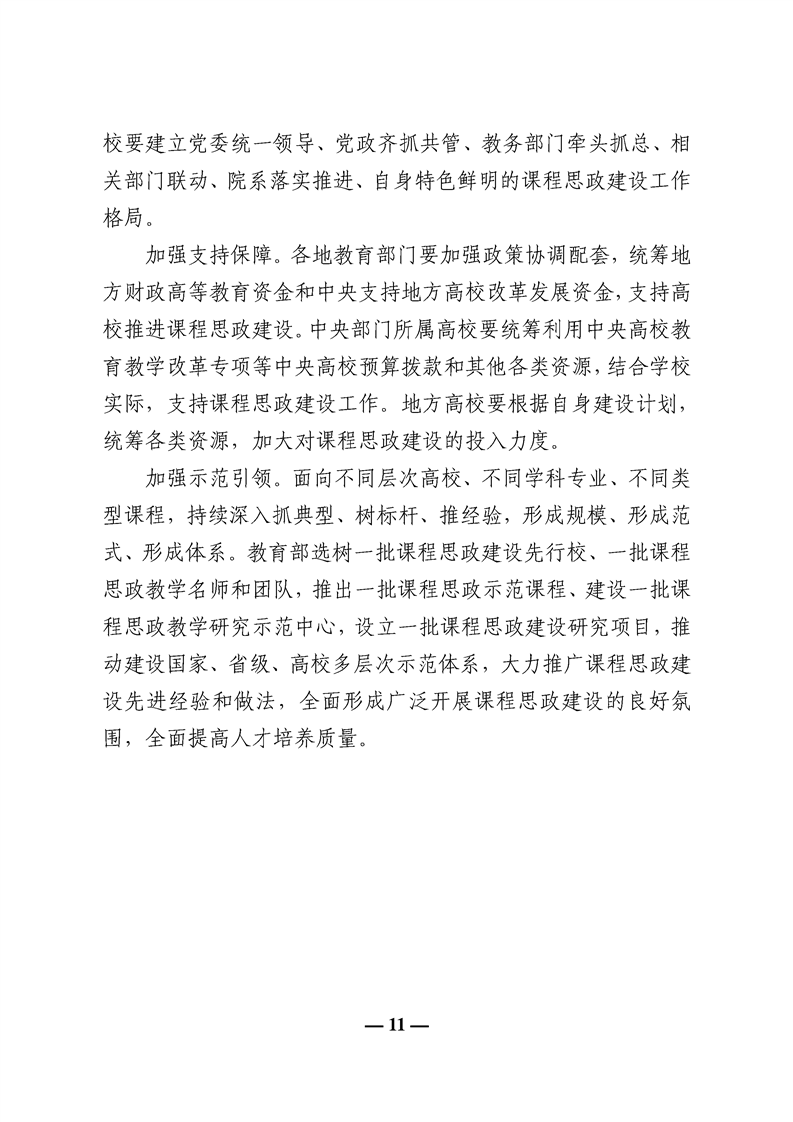 校要建立党委统一领导、党政齐抓共管、教务部门牵头抓总、相关部门联动、院系落实推进、自身特色鲜明的课程思政建设工作格局。

加强支持保障。各地教育部门要加强政策协调配套，统筹地方财政高等教育资金和中央支持地方高校改革发展资金，支持高校推进课程思政建设。中央部门所属高校要统筹利用中央高校教育教学改革专项等中央高校预算拨款和其他各类资源，结合学校实际，支持课程思政建设工作。地方高校要根据自身建设计划，统筹各类资源，加大对课程思政建设的投入力度。

加强示范引领。面向不同层次高校、不同学科专业、不同类型课程，持续深入抓典型、树标杆、推经验，形成规模、形成范式、形成体系。教育部选树一批课程思政建设先行校、一批课程思政教学名师和团队，推出一批课程思政示范课程、建设一批课程思政教学研究示范中心，设立一批课程思政建设研究项目，推动建设国家、省级、高校多层次示范体系，大力推广课程思政建设先进经验和做法，全面形成广泛开展课程思政建设的良好氛围，全面提高人才培养质量。

— 11 —